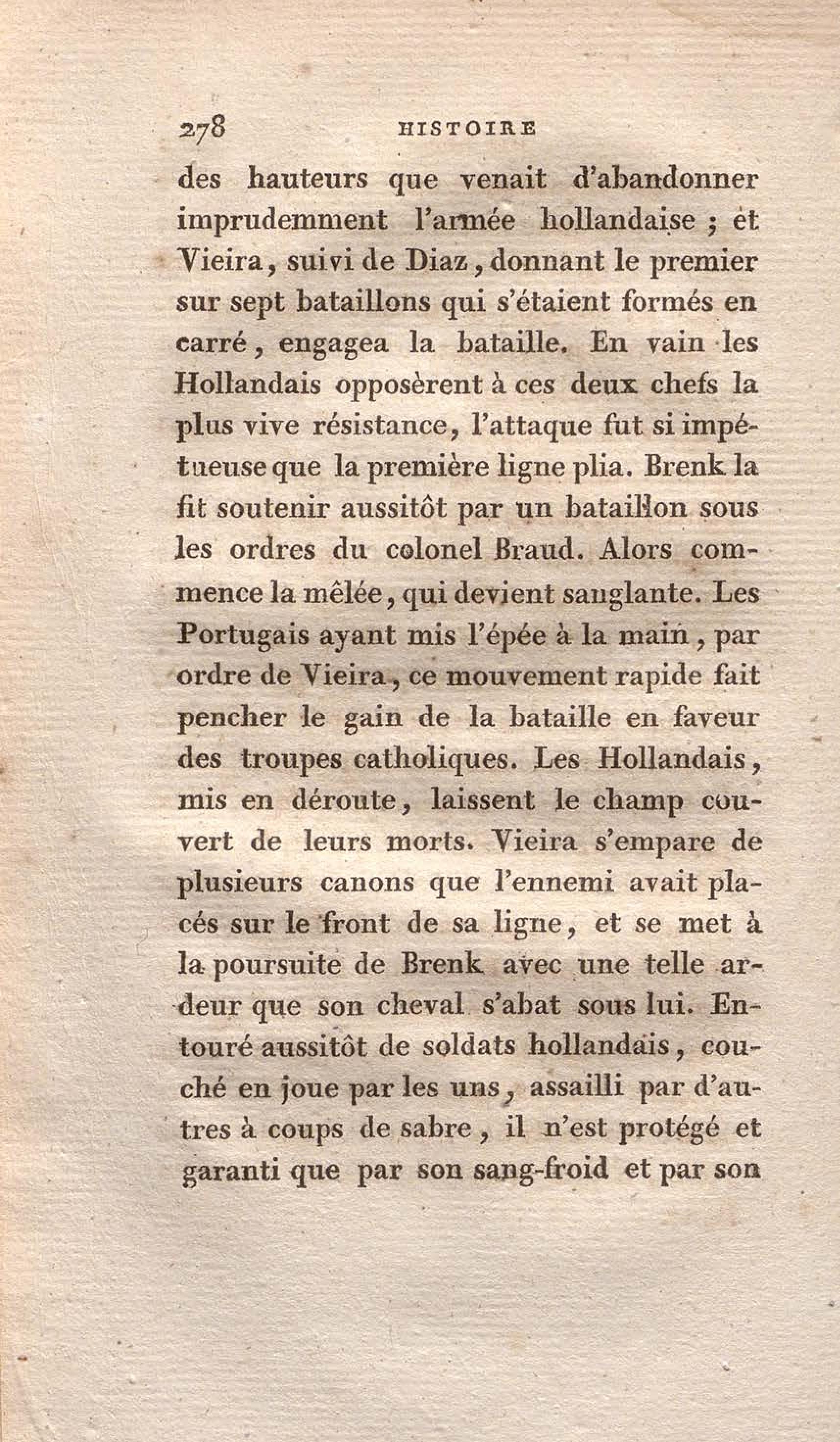 278 HISTOIRE

des hauteurs que venait d'abandonner imprudemment l'armée hollandaise ; et Vieira, suivi de Diaz, donnant le premier sur sept bataillons qui s'étaient formés en carré, engagea la bataille. En vain les Hollandais opposèrent à ces deux chefs la plus vive résistance, l'attaque fut si impétueuse que la première ligne plia. Brenk la fit soutenir aussitôt par un bataillon sous les ordres du colonel Braud. Alors commence la mêlée, qui devient sanglante. Les Portugais ayant mis l'épée à la main, par ordre de Vieira, ce mouvement rapide fait pencher le gain de la bataille en faveur des troupes catholiques. Les Hollandais, mis en déroute, laissent le champ couvert de leurs morts. Vieira s'empare de plusieurs canons que l'ennemi avait placés sur le front de sa ligne, et se met à la poursuite de Brenk avec une telle ardeur que son cheval s'abat sous lui. Entouré aussitôt de soldats hollandais, couché en joue par les uns, assailli par d'autres à coups de sabre, il n'est protégé et garanti que par son sang-froid et par son